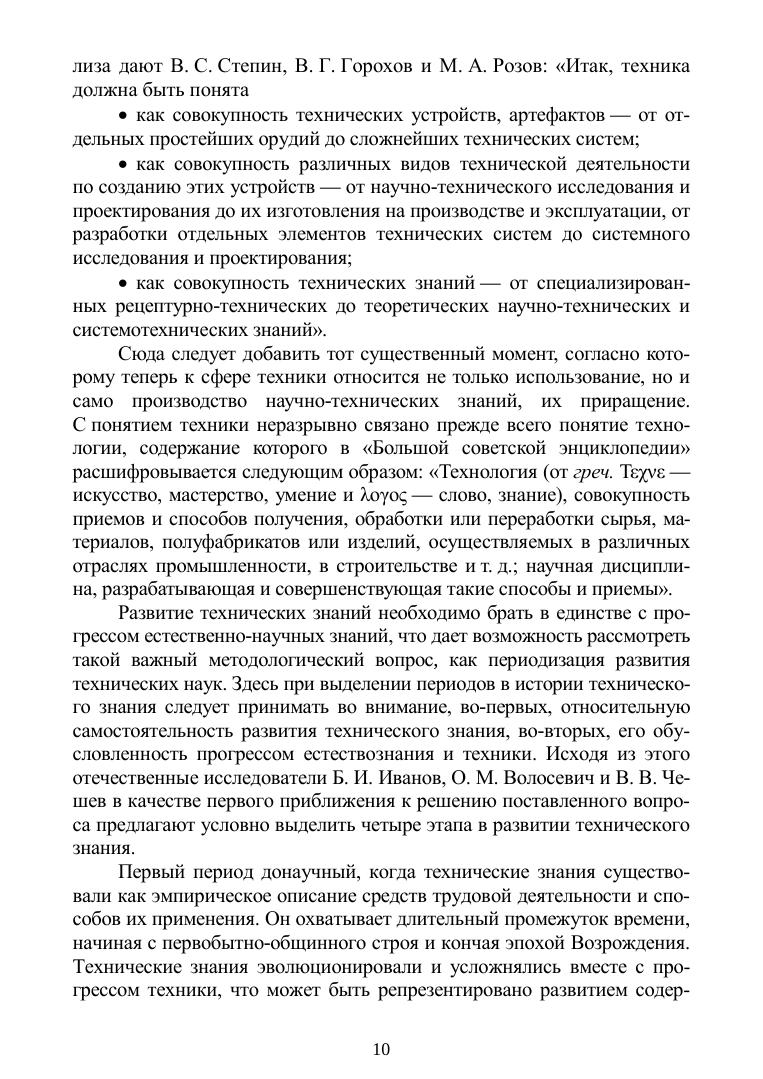 лиза дают В. С. Степин, В. Г. Горохов и М. А. Розов: «Итак, техника должна быть понята

• как совокупность технических устройств, артефактов — от отдельных простейших орудий до сложнейших технических систем;

• как совокупность различных видов технической деятельности по созданию этих устройств — от научно-технического исследования и проектирования до их изготовления на производстве и эксплуатации, от разработки отдельных элементов технических систем до системного исследования и проектирования;

• как совокупность технических знаний — от специализированных рецептурно-технических до теоретических научно-технических и системотехнических знаний».

Сюда следует добавить тот существенный момент, согласно которому теперь к сфере техники относится не только использование, но и само производство научно-технических знаний, их приращение. С понятием техники неразрывно связано прежде всего понятие технологии, содержание которого в «Большой советской энциклопедии» расшифровывается следующим образом: «Технология (от греч. Τεχνε — искусство, мастерство, умение и λογος — слово, знание), совокупность приемов и способов получения, обработки или переработки сырья, материалов, полуфабрикатов или изделий, осуществляемых в различных отраслях промышленности, в строительстве и т. д.; научная дисциплина, разрабатывающая и совершенствующая такие способы и приемы».

Развитие технических знаний необходимо брать в единстве с прогрессом естественно-научных знаний, что дает возможность рассмотреть такой важный методологический вопрос, как периодизация развития технических наук. Здесь при выделении периодов в истории технического знания следует принимать во внимание, во-первых, относительную самостоятельность развития технического знания, во-вторых, его обусловленность прогрессом естествознания и техники. Исходя из этого отечественные исследователи Б. И. Иванов, О. М. Волосевич и В. В. Чешев в качестве первого приближения к решению поставленного вопроса предлагают условно выделить четыре этапа в развитии технического знания.

Первый период донаучный, когда технические знания существовали как эмпирическое описание средств трудовой деятельности и способов их применения. Он охватывает длительный промежуток времени, начиная с первобытно-общинного строя и кончая эпохой Возрождения. Технические знания эволюционировали и усложнялись вместе с прогрессом техники, что может быть репрезентировано развитием содер-

10